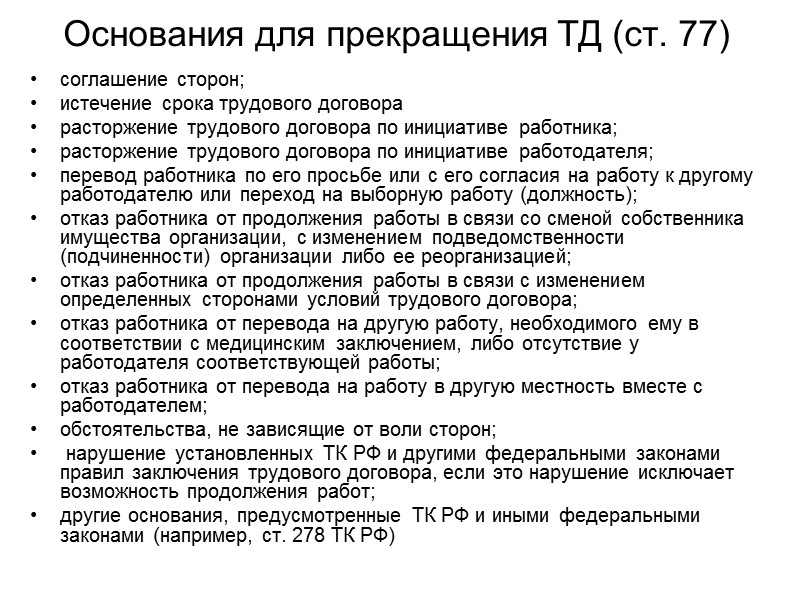 Основания для прекращения ТД (ст. 77)

• соглашение сторон;
• истечение срока трудового договора
• расторжение трудового договора по инициативе работника;
• расторжение трудового договора по инициативе работодателя;
• перевод работника по его просьбе или с его согласия на работу к другому работодателю или переход на выборную работу (должность);
• отказ работника от продолжения работы в связи со сменой собственника имущества организации, с изменением подведомственности (подчиненности) организации либо ее реорганизацией;
• отказ работника от продолжения работы в связи с изменением определенных сторонами условий трудового договора;
• отказ работника от перевода на другую работу, необходимого ему в соответствии с медицинским заключением, либо отсутствие у работодателя соответствующей работы;
• отказ работника от перевода на работу в другую местность вместе с работодателем;
• обстоятельства, не зависящие от воли сторон;
• нарушение установленных ТК РФ и другими федеральными законами правил заключения трудового договора, если это нарушение исключает возможность продолжения работ;
• другие основания, предусмотренные ТК РФ и иными федеральными законами (например, ст. 278 ТК РФ)